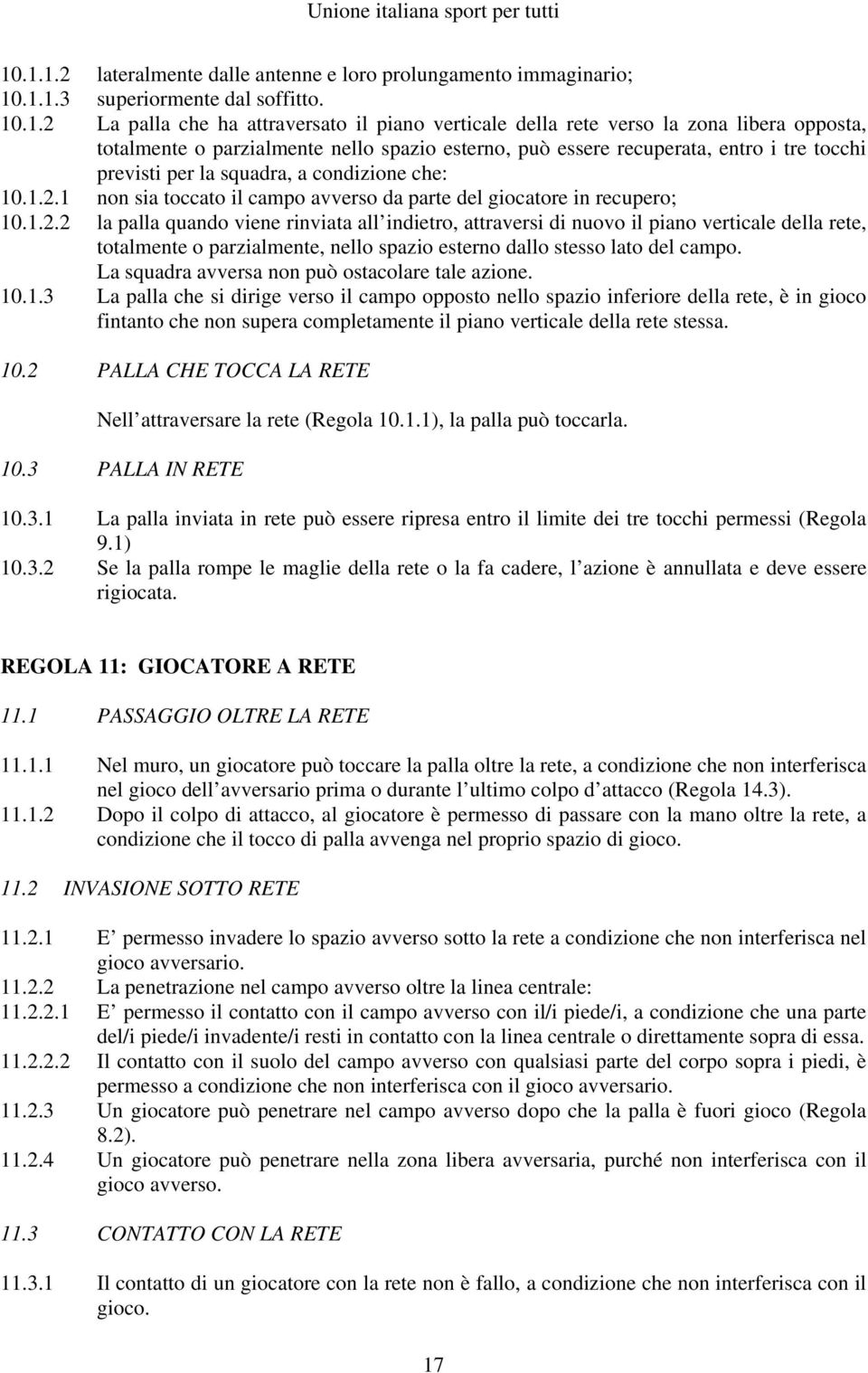 Unione italiana sport per tutti

10.1.1.2 lateralmente dalle antenne e loro prolungamento immaginario;
10.1.1.3 superiormente dal soffitto.
10.1.2 La palla che ha attraversato il piano verticale della rete verso la zona libera opposta, totalmente o parzialmente nello spazio esterno, può essere recuperata, entro i tre tocchi previsti per la squadra, a condizione che:
10.1.2.1 non sia toccato il campo avverso da parte del giocatore in recupero;
10.1.2.2 la palla quando viene rinviata all indietro, attraversi di nuovo il piano verticale della rete, totalmente o parzialmente, nello spazio esterno dallo stesso lato del campo. La squadra avversa non può ostacolare tale azione.
10.1.3 La palla che si dirige verso il campo opposto nello spazio inferiore della rete, è in gioco fintanto che non supera completamente il piano verticale della rete stessa.

10.2 PALLA CHE TOCCA LA RETE

Nell attraversare la rete (Regola 10.1.1), la palla può toccarla.

10.3 PALLA IN RETE

10.3.1 La palla inviata in rete può essere ripresa entro il limite dei tre tocchi permessi (Regola 9.1)
10.3.2 Se la palla rompe le maglie della rete o la fa cadere, l azione è annullata e deve essere rigiocata.

REGOLA 11: GIOCATORE A RETE

11.1 PASSAGGIO OLTRE LA RETE

11.1.1 Nel muro, un giocatore può toccare la palla oltre la rete, a condizione che non interferisca nel gioco dell avversario prima o durante l ultimo colpo d attacco (Regola 14.3).
11.1.2 Dopo il colpo di attacco, al giocatore è permesso di passare con la mano oltre la rete, a condizione che il tocco di palla avvenga nel proprio spazio di gioco.

11.2 INVASIONE SOTTO RETE

11.2.1 E permesso invadere lo spazio avverso sotto la rete a condizione che non interferisca nel gioco avversario.
11.2.2 La penetrazione nel campo avverso oltre la linea centrale:
11.2.2.1 E permesso il contatto con il campo avverso con il/i piede/i, a condizione che una parte del/i piede/i invadente/i resti in contatto con la linea centrale o direttamente sopra di essa.
11.2.2.2 Il contatto con il suolo del campo avverso con qualsiasi parte del corpo sopra i piedi, è permesso a condizione che non interferisca con il gioco avversario.
11.2.3 Un giocatore può penetrare nel campo avverso dopo che la palla è fuori gioco (Regola 8.2).
11.2.4 Un giocatore può penetrare nella zona libera avversaria, purché non interferisca con il gioco avverso.

11.3 CONTATTO CON LA RETE

11.3.1 Il contatto di un giocatore con la rete non è fallo, a condizione che non interferisca con il gioco.

17